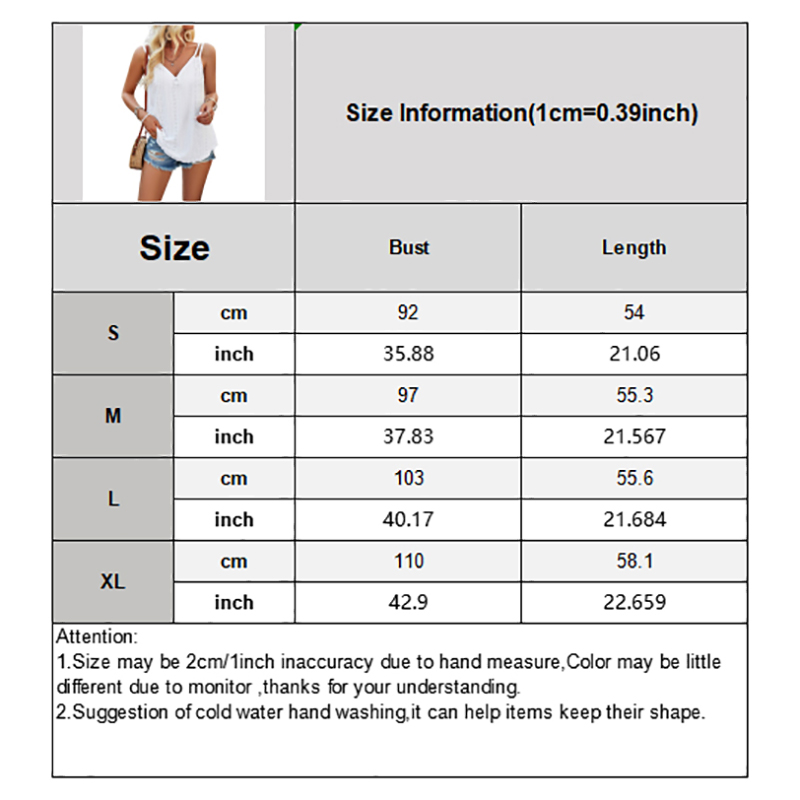 Size Information(1cm=0.39inch)

| Size | | Bust | Length |
|---|---|---|---|
| S | cm | 92 | 54 |
| | inch | 35.88 | 21.06 |
| M | cm | 97 | 55.3 |
| | inch | 37.83 | 21.567 |
| L | cm | 103 | 55.6 |
| | inch | 40.17 | 21.684 |
| XL | cm | 110 | 58.1 |
| | inch | 42.9 | 22.659 |

Attention:
1.Size may be 2cm/1inch inaccuracy due to hand measure,Color may be little different due to monitor ,thanks for your understanding.
2.Suggestion of cold water hand washing,it can help items keep their shape.